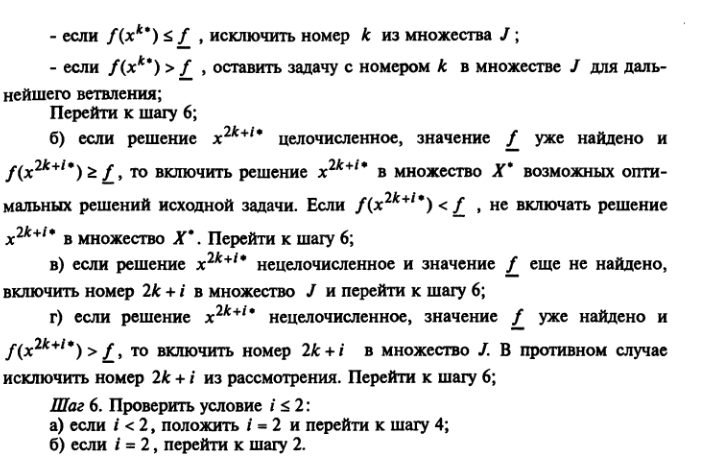 - если $f(x^{k*}) \le \underline{f}$ , исключить номер $k$ из множества $J$ ;

- если $f(x^{k*}) > \underline{f}$ , оставить задачу с номером $k$ в множестве $J$ для дальнейшего ветвления;

Перейти к шагу 6;

б) если решение $x^{2k+i*}$ целочисленное, значение $\underline{f}$ уже найдено и $f(x^{2k+i*}) \ge \underline{f}$, то включить решение $x^{2k+i*}$ в множество $X^*$ возможных оптимальных решений исходной задачи. Если $f(x^{2k+i*}) < \underline{f}$ , не включать решение $x^{2k+i*}$ в множество $X^*$. Перейти к шагу 6;

в) если решение $x^{2k+i*}$ нецелочисленное и значение $\underline{f}$ еще не найдено, включить номер $2k+i$ в множество $J$ и перейти к шагу 6;

г) если решение $x^{2k+i*}$ нецелочисленное, значение $\underline{f}$ уже найдено и $f(x^{2k+i*}) > \underline{f}$, то включить номер $2k+i$ в множество $J$. В противном случае исключить номер $2k+i$ из рассмотрения. Перейти к шагу 6;

Шаг 6. Проверить условие $i \le 2$:
а) если $i < 2$, положить $i = 2$ и перейти к шагу 4;
б) если $i = 2$, перейти к шагу 2.